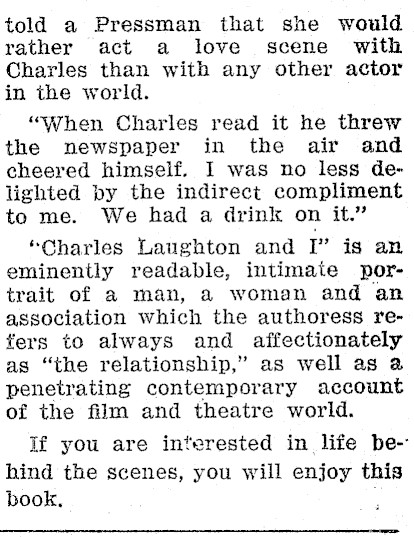 told a Pressman that she would rather act a love scene with Charles than with any other actor in the world.

"When Charles read it he threw the newspaper in the air and cheered himself. I was no less delighted by the indirect compliment to me. We had a drink on it."

"Charles Laughton and I" is an eminently readable, intimate portrait of a man, a woman and an association which the authoress refers to always and affectionately as "the relationship," as well as a penetrating contemporary account of the film and theatre world.

If you are interested in life behind the scenes, you will enjoy this book.